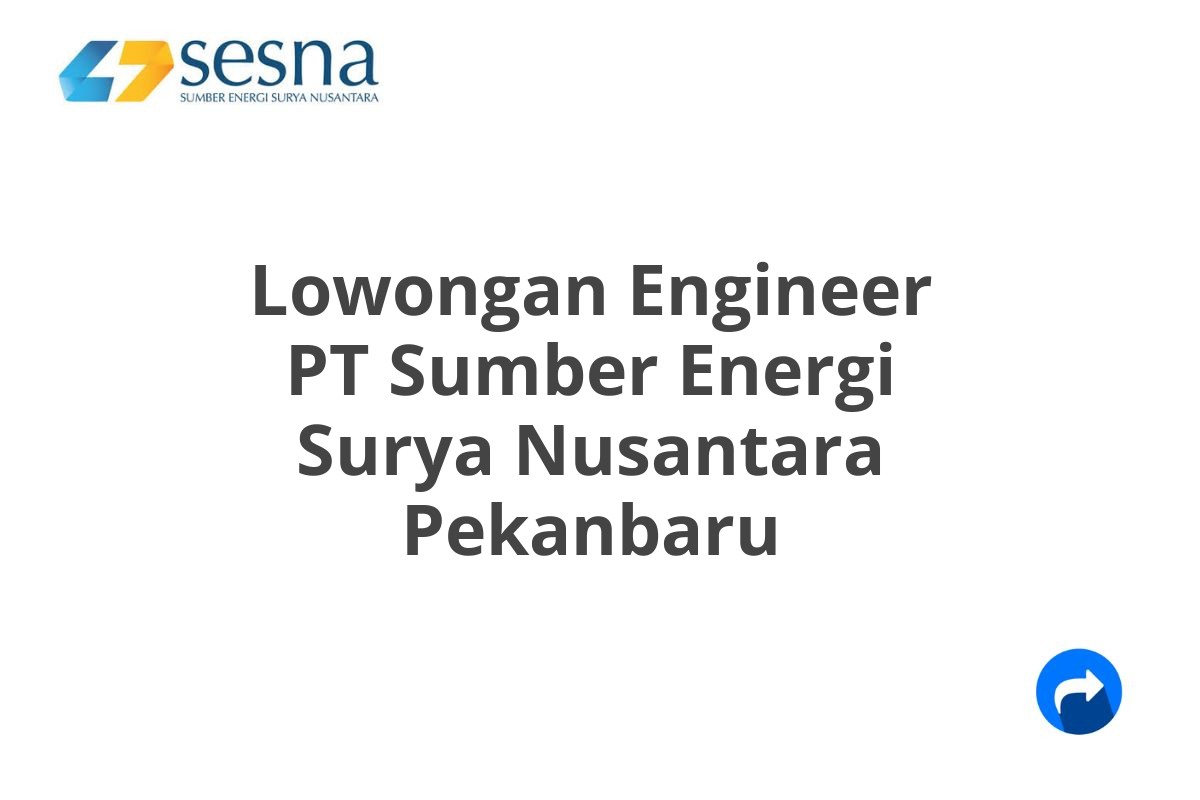 sesna
SUMBER ENERGI SURYA NUSANTARA

Lowongan Engineer PT Sumber Energi Surya Nusantara Pekanbaru